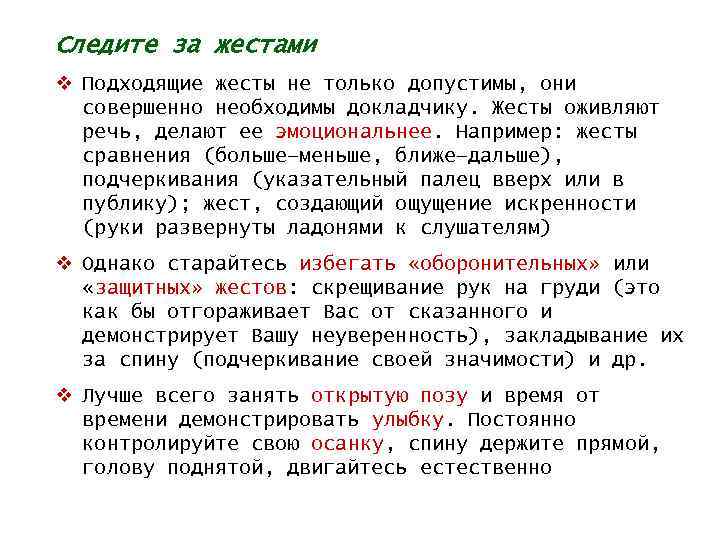 Следите за жестами

❖ Подходящие жесты не только допустимы, они совершенно необходимы докладчику. Жесты оживляют речь, делают ее эмоциональнее. Например: жесты сравнения (больше–меньше, ближе–дальше), подчеркивания (указательный палец вверх или в публику); жест, создающий ощущение искренности (руки развернуты ладонями к слушателям)

❖ Однако старайтесь избегать «оборонительных» или «защитных» жестов: скрещивание рук на груди (это как бы отгораживает Вас от сказанного и демонстрирует Вашу неуверенность), закладывание их за спину (подчеркивание своей значимости) и др.

❖ Лучше всего занять открытую позу и время от времени демонстрировать улыбку. Постоянно контролируйте свою осанку, спину держите прямой, голову поднятой, двигайтесь естественно